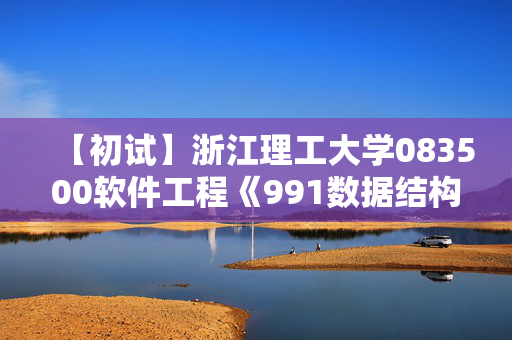 【初试】浙江理工大学083500软件工程《991数据结构